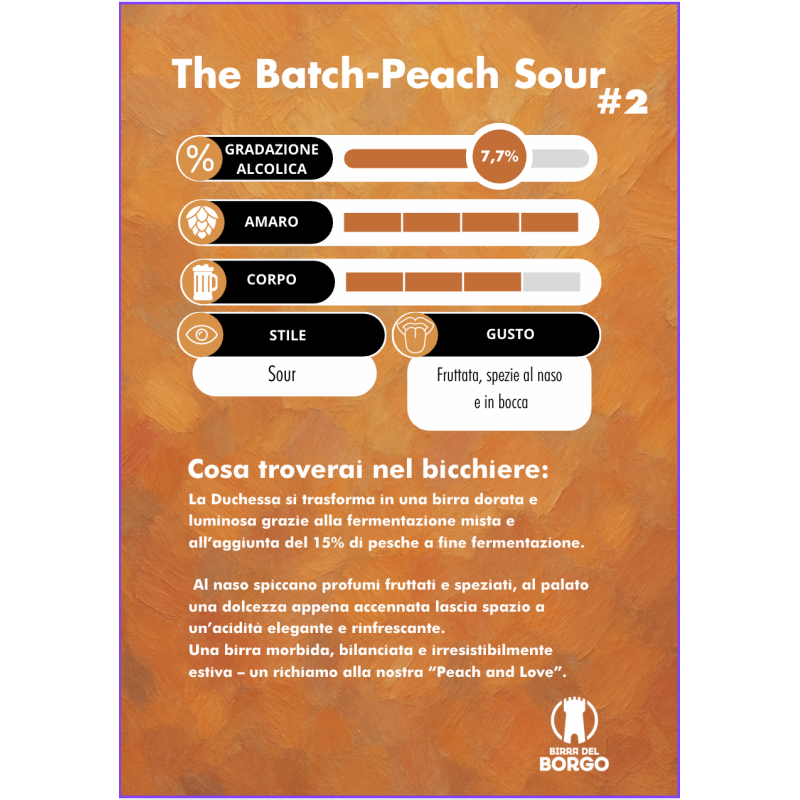 The Batch-Peach Sour #2

%
GRADAZIONE ALCOLICA
7,7%

AMARO

CORPO

STILE
Sour

GUSTO
Fruttata, spezie al naso e in bocca

Cosa troverai nel bicchiere:
La Duchessa si trasforma in una birra dorata e luminosa grazie alla fermentazione mista e all'aggiunta del 15% di pesche a fine fermentazione.

Al naso spiccano profumi fruttati e speziati, al palato una dolcezza appena accennata lascia spazio a un'acidità elegante e rinfrescante.
Una birra morbida, bilanciata e irresistibilmente estiva – un richiamo alla nostra "Peach and Love".

BIRRA DEL BORGO